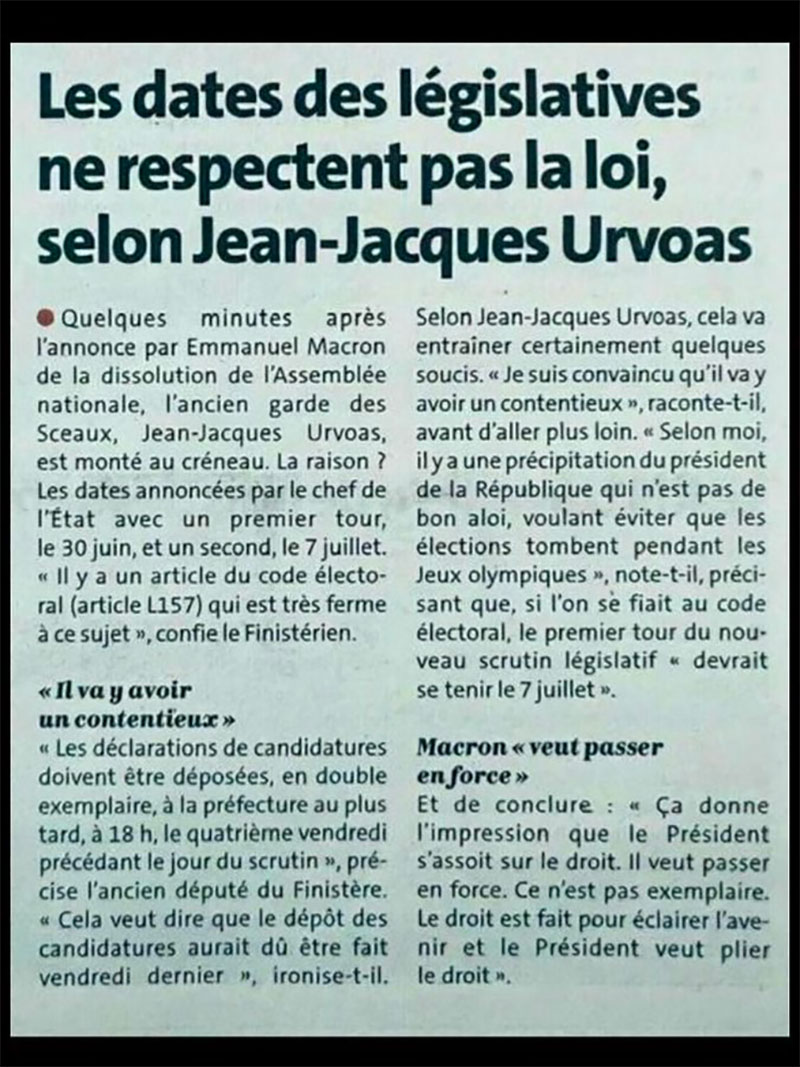 Les dates des législatives ne respectent pas la loi, selon Jean-Jacques Urvoas

Quelques minutes après l'annonce par Emmanuel Macron de la dissolution de l'Assemblée nationale, l'ancien garde des Sceaux, Jean-Jacques Urvoas, est monté au créneau. La raison ? Les dates annoncées par le chef de l'État avec un premier tour, le 30 juin, et un second, le 7 juillet. « Il y a un article du code électoral (article L157) qui est très ferme à ce sujet », confie le Finistérien.

« Il va y avoir un contentieux »

« Les déclarations de candidatures doivent être déposées, en double exemplaire, à la préfecture au plus tard, à 18 h, le quatrième vendredi précédant le jour du scrutin », précise l'ancien député du Finistère. « Cela veut dire que le dépôt des candidatures aurait dû être fait vendredi dernier », ironise-t-il.

Selon Jean-Jacques Urvoas, cela va entraîner certainement quelques soucis. « Je suis convaincu qu'il va y avoir un contentieux », raconte-t-il, avant d'aller plus loin. « Selon moi, il y a une précipitation du président de la République qui n'est pas de bon aloi, voulant éviter que les élections tombent pendant les Jeux olympiques », note-t-il, précisant que, si l'on se fiait au code électoral, le premier tour du nouveau scrutin législatif « devrait se tenir le 7 juillet ».

Macron « veut passer en force »

Et de conclure : « Ça donne l'impression que le Président s'assoit sur le droit. Il veut passer en force. Ce n'est pas exemplaire. Le droit est fait pour éclairer l'avenir et le Président veut plier le droit ».